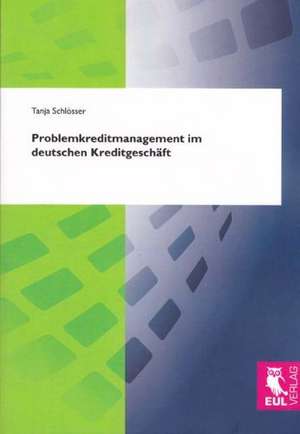 Tanja Schlösser

Problemkreditmanagement im deutschen Kreditgeschäft

EUL VERLAG